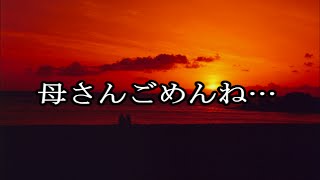 母さんごめんね…